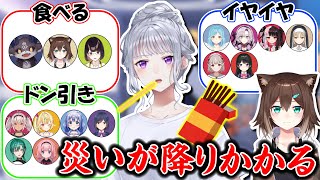 食べる

イヤイヤ

ドン引き

災いが降りかかる